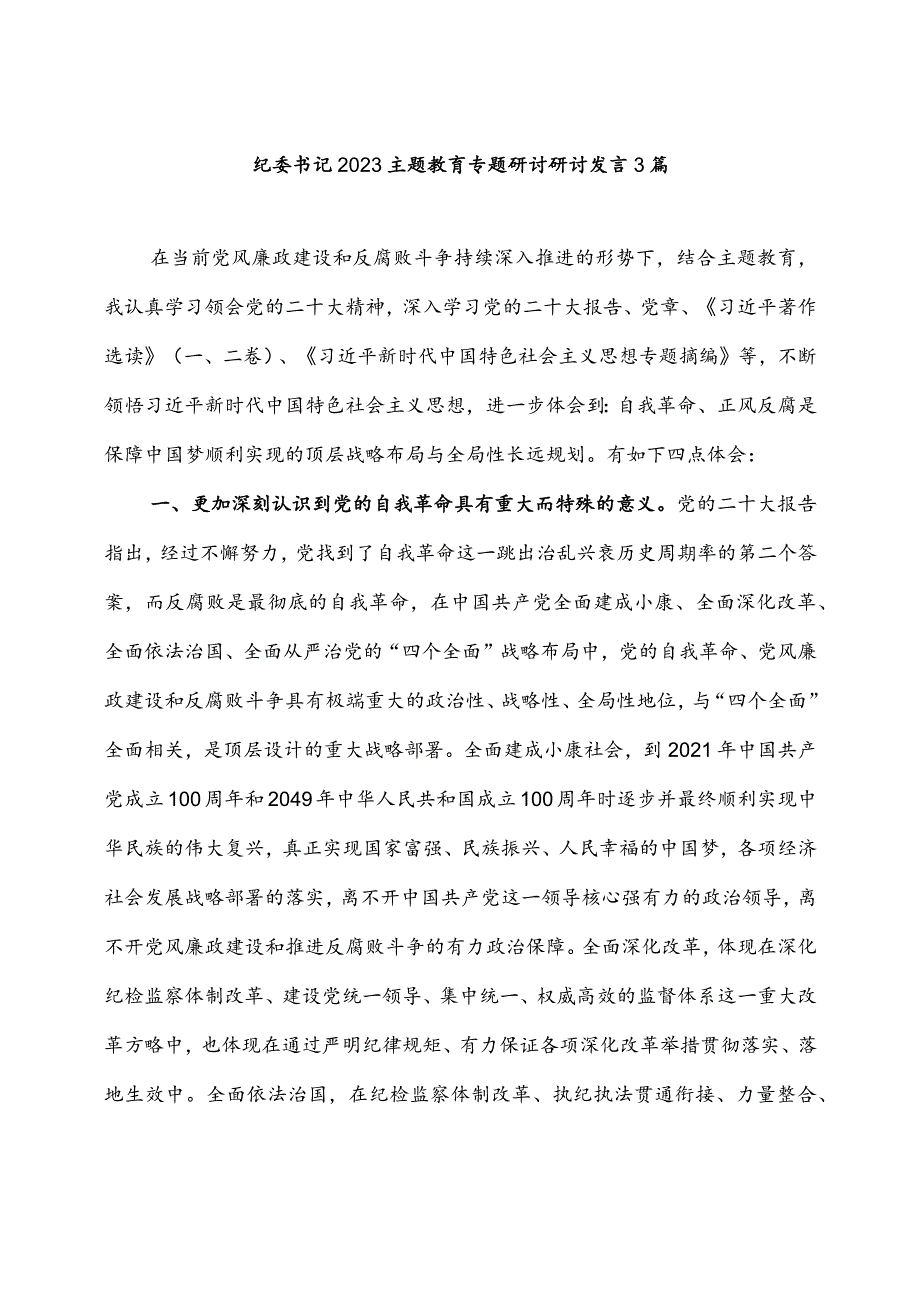 纪委书记2023主题教育专题研讨研讨发言3篇

在当前党风廉政建设和反腐败斗争持续深入推进的形势下，结合主题教育，我认真学习领会党的二十大精神，深入学习党的二十大报告、党章、《习近平著作选读》（一、二卷）、《习近平新时代中国特色社会主义思想专题摘编》等，不断领悟习近平新时代中国特色社会主义思想，进一步体会到：自我革命、正风反腐是保障中国梦顺利实现的顶层战略布局与全局性长远规划。有如下四点体会：

一、更加深刻认识到党的自我革命具有重大而特殊的意义。党的二十大报告指出，经过不懈努力，党找到了自我革命这一跳出治乱兴衰历史周期率的第二个答案，而反腐败是最彻底的自我革命，在中国共产党全面建成小康、全面深化改革、全面依法治国、全面从严治党的“四个全面”战略布局中，党的自我革命、党风廉政建设和反腐败斗争具有极端重大的政治性、战略性、全局性地位，与“四个全面”全面相关，是顶层设计的重大战略部署。全面建成小康社会，到2021年中国共产党成立100周年和2049年中华人民共和国成立100周年时逐步并最终顺利实现中华民族的伟大复兴，真正实现国家富强、民族振兴、人民幸福的中国梦，各项经济社会发展战略部署的落实，离不开中国共产党这一领导核心强有力的政治领导，离不开党风廉政建设和推进反腐败斗争的有力政治保障。全面深化改革，体现在深化纪检监察体制改革、建设党统一领导、集中统一、权威高效的监督体系这一重大改革方略中，也体现在通过严明纪律规矩、有力保证各项深化改革举措贯彻落实、落地生效中。全面依法治国，在纪检监察体制改革、执纪执法贯通衔接、力量整合、